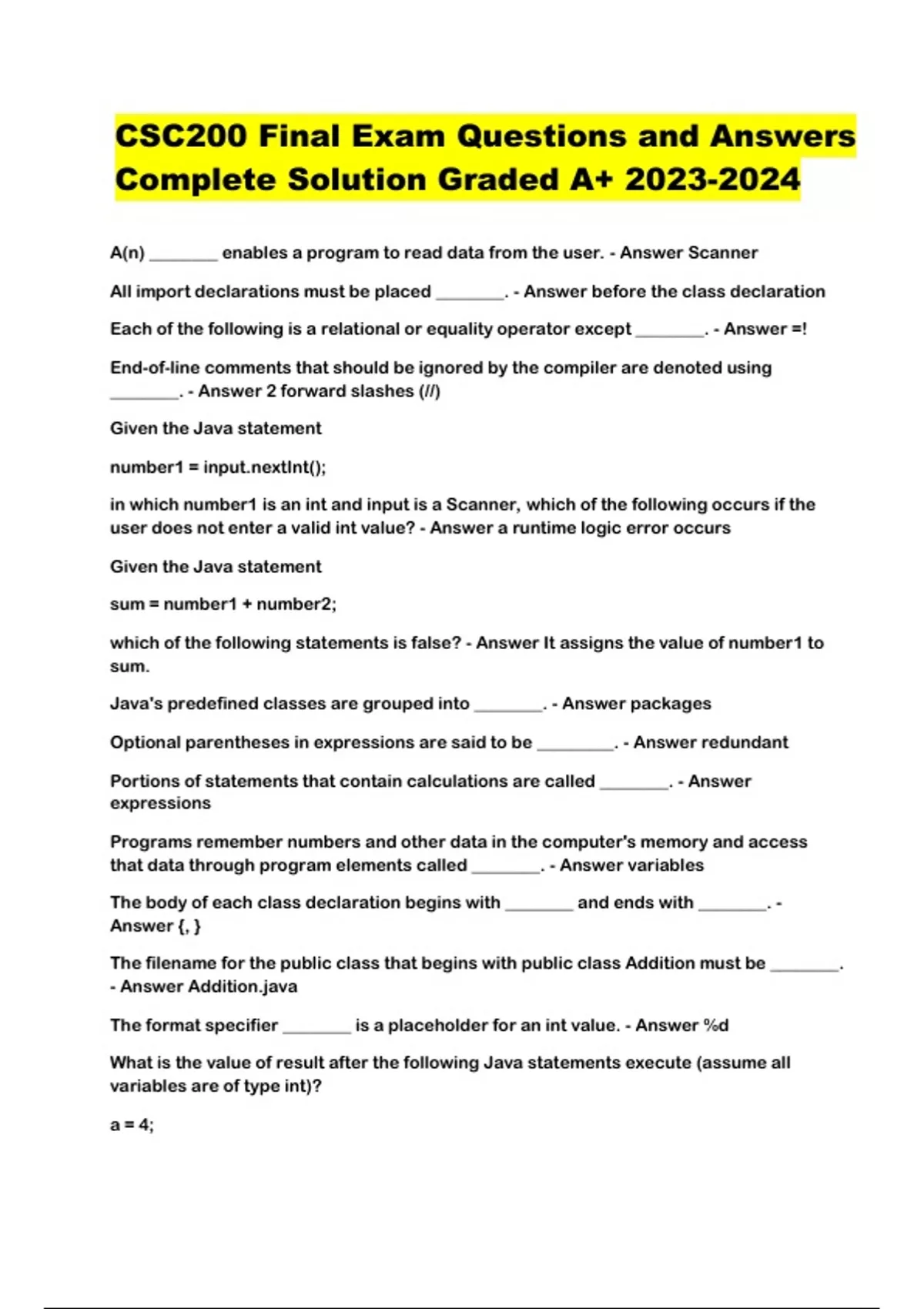 CSC200 Final Exam Questions and Answers Complete Solution Graded A+ 2023-2024

A(n) ________ enables a program to read data from the user. - Answer Scanner

All import declarations must be placed ________. - Answer before the class declaration

Each of the following is a relational or equality operator except ________. - Answer =!

End-of-line comments that should be ignored by the compiler are denoted using ________. - Answer 2 forward slashes (//)

Given the Java statement

number1 = input.nextInt();

in which number1 is an int and input is a Scanner, which of the following occurs if the user does not enter a valid int value? - Answer a runtime logic error occurs

Given the Java statement

sum = number1 + number2;

which of the following statements is false? - Answer It assigns the value of number1 to sum.

Java's predefined classes are grouped into ________. - Answer packages

Optional parentheses in expressions are said to be ________. - Answer redundant

Portions of statements that contain calculations are called ________. - Answer expressions

Programs remember numbers and other data in the computer's memory and access that data through program elements called ________. - Answer variables

The body of each class declaration begins with ________ and ends with ________. - Answer {, }

The filename for the public class that begins with public class Addition must be ________. - Answer Addition.java

The format specifier ________ is a placeholder for an int value. - Answer %d

What is the value of result after the following Java statements execute (assume all variables are of type int)?

a = 4;